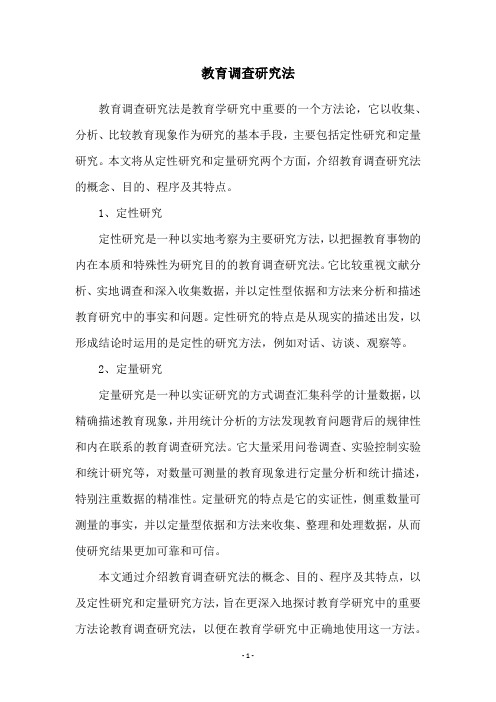 教育调查研究法

教育调查研究法是教育学研究中重要的一个方法论，它以收集、分析、比较教育现象作为研究的基本手段，主要包括定性研究和定量研究。本文将从定性研究和定量研究两个方面，介绍教育调查研究法的概念、目的、程序及其特点。

1、定性研究

定性研究是一种以实地考察为主要研究方法，以把握教育事物的内在本质和特殊性为研究目的的教育调查研究法。它比较重视文献分析、实地调查和深入收集数据，并以定性型依据和方法来分析和描述教育研究中的事实和问题。定性研究的特点是从现实的描述出发，以形成结论时运用的是定性的研究方法，例如对话、访谈、观察等。

2、定量研究

定量研究是一种以实证研究的方式调查汇集科学的计量数据，以精确描述教育现象，并用统计分析的方法发现教育问题背后的规律性和内在联系的教育调查研究法。它大量采用问卷调查、实验控制实验和统计研究等，对数量可测量的教育现象进行定量分析和统计描述，特别注重数据的精准性。定量研究的特点是它的实证性，侧重数量可测量的事实，并以定量型依据和方法来收集、整理和处理数据，从而使研究结果更加可靠和可信。

本文通过介绍教育调查研究法的概念、目的、程序及其特点，以及定性研究和定量研究方法，旨在更深入地探讨教育学研究中的重要方法论教育调查研究法，以便在教育学研究中正确地使用这一方法。

- 1 -